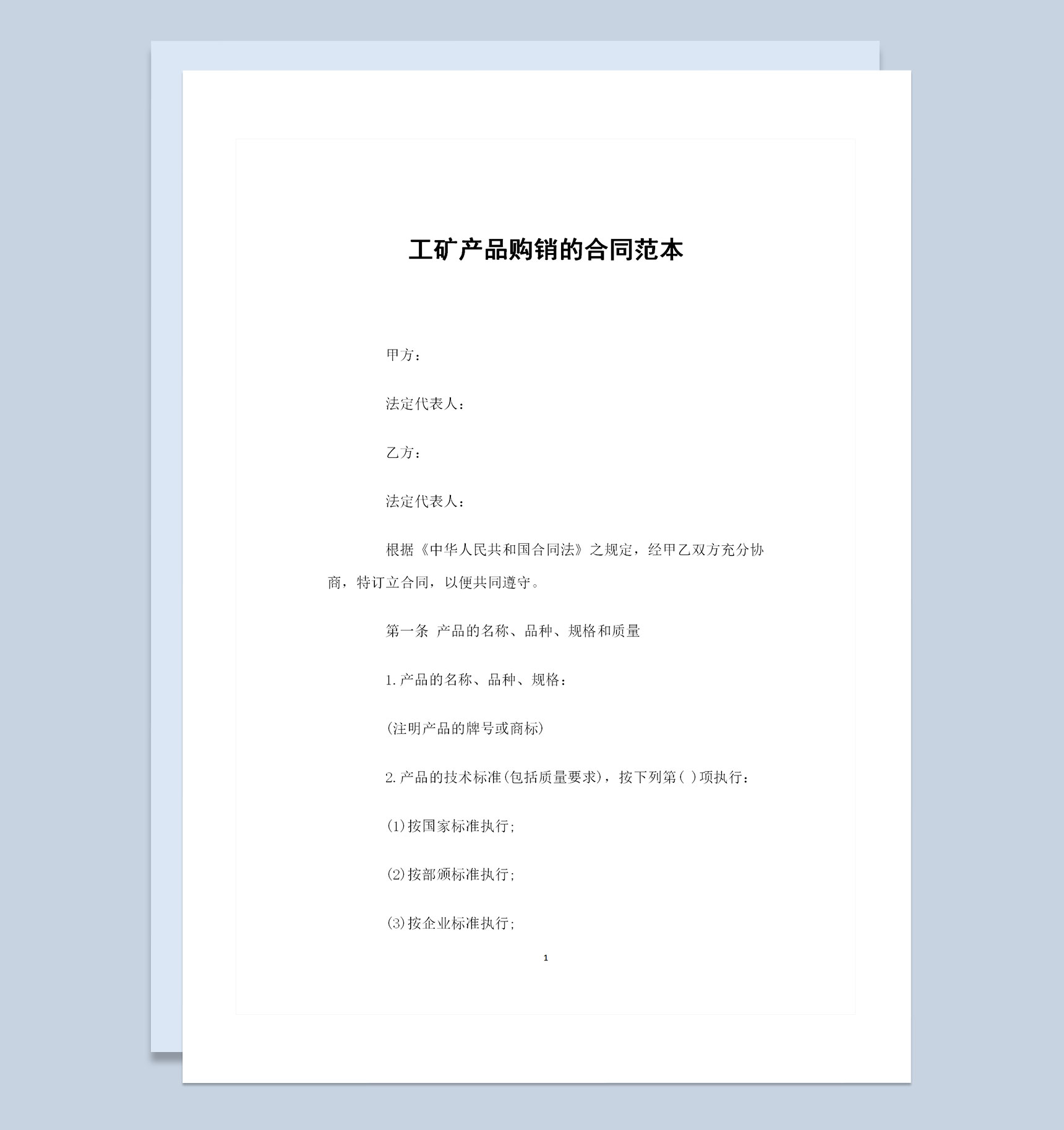 工矿产品购销的合同范本

甲方：

法定代表人：

乙方：

法定代表人：

根据《中华人民共和国合同法》之规定，经甲乙双方充分协商，特订立合同，以便共同遵守。

第一条 产品的名称、品种、规格和质量

1.产品的名称、品种、规格：

(注明产品的牌号或商标)

2.产品的技术标准(包括质量要求)，按下列第( )项执行：

(1)按国家标准执行；

(2)按部颁标准执行；

(3)按企业标准执行；

1